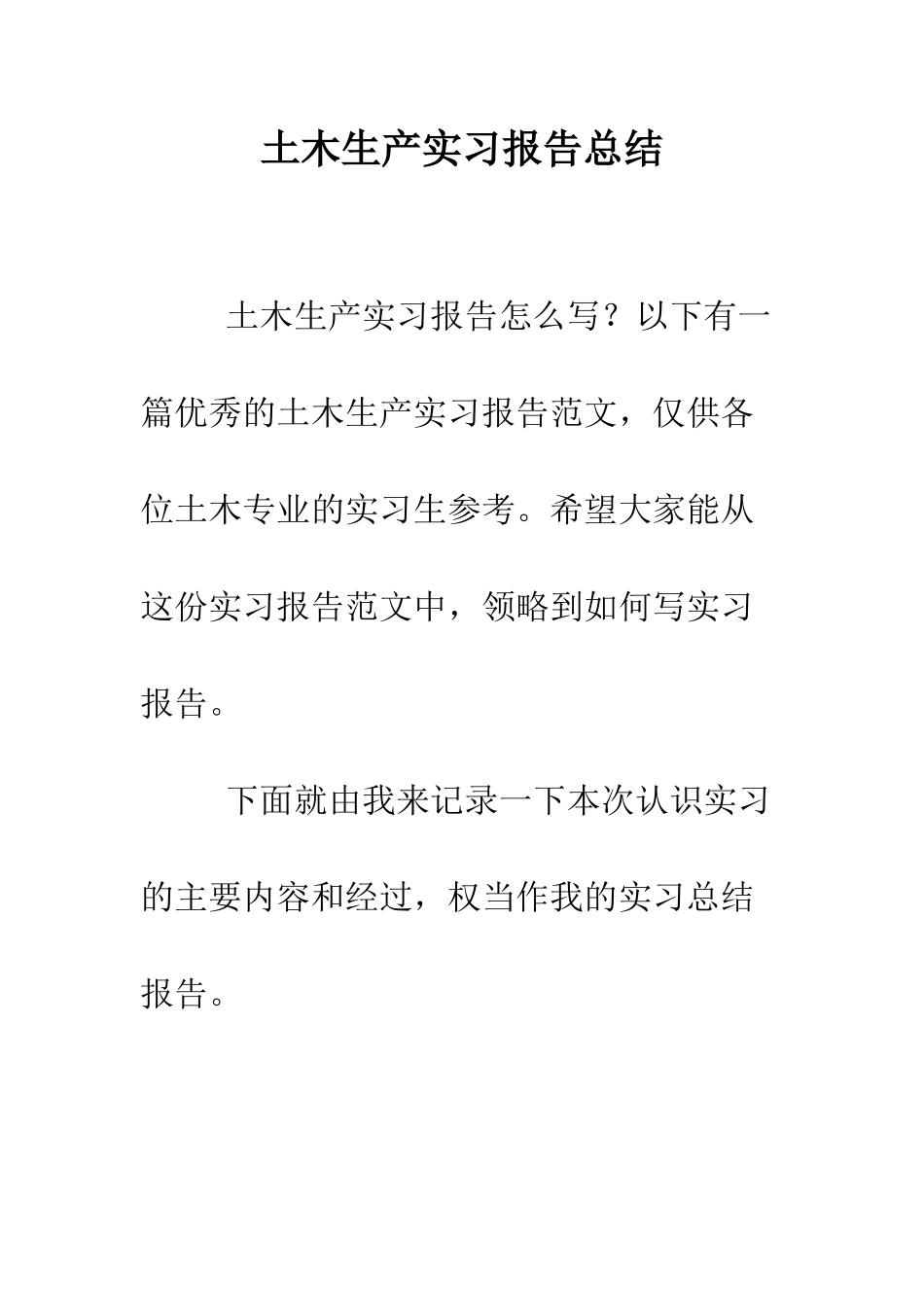 土木生产实习报告总结

土木生产实习报告怎么写？以下有一篇优秀的土木生产实习报告范文，仅供各位土木专业的实习生参考。希望大家能从这份实习报告范文中，领略到如何写实习报告。

下面就由我来记录一下本次认识实习的主要内容和经过，权当作我的实习总结报告。